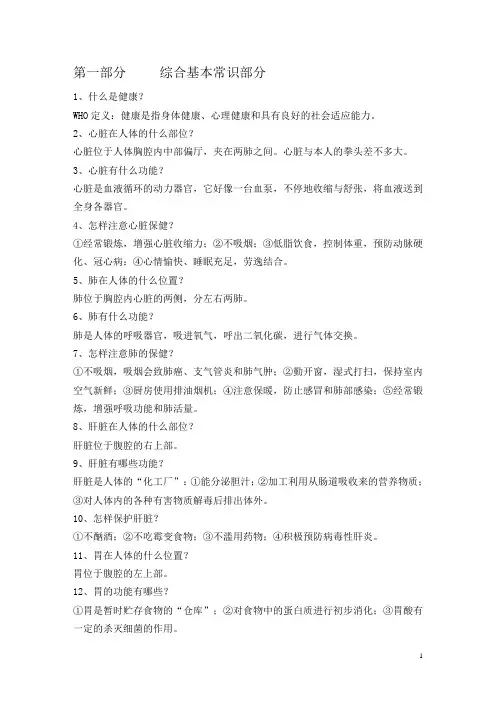 第一部分　　综合基本常识部分

1、什么是健康？

WHO 定义：健康是指身体健康、心理健康和具有良好的社会适应能力。

2、心脏在人体的什么部位？

心脏位于人体胸腔内中部偏左，夹在两肺之间。心脏与本人的拳头差不多大。

3、心脏有什么功能？

心脏是血液循环的动力器官，它好像一台血泵，不停地收缩与舒张，将血液送到全身各器官。

4、怎样注意心脏保健？

①经常锻炼，增强心脏收缩力；②不吸烟；③低脂饮食，控制体重，预防动脉硬化、冠心病；④心情愉快、睡眠充足，劳逸结合。

5、肺在人体的什么位置？

肺位于胸腔内心脏的两侧，分左右两肺。

6、肺有什么功能？

肺是人体的呼吸器官，吸进氧气，呼出二氧化碳，进行气体交换。

7、怎样注意肺的保健？

①不吸烟，吸烟会致肺癌、支气管炎和肺气肿；②勤开窗，湿式打扫，保持室内空气新鲜；③厨房使用排油烟机；④注意保暖，防止感冒和肺部感染；⑤经常锻炼，增强呼吸功能和肺活量。

8、肝脏在人体的什么部位？

肝脏位于腹腔的右上部。

9、肝脏有哪些功能？

肝脏是人体的“化工厂”：①能分泌胆汁；②加工利用从肠道吸收来的营养物质；③对人体内的各种有害物质解毒后排出体外。

10、怎样保护肝脏？

①不酗酒；②不吃霉变食物；③不滥用药物；④积极预防病毒性肝炎。

11、胃在人体的什么位置？

胃位于腹腔的左上部。

12、胃的功能有哪些？

①胃是暂时贮存食物的“仓库”；②对食物中的蛋白质进行初步消化；③胃酸有一定的杀灭细菌的作用。

1